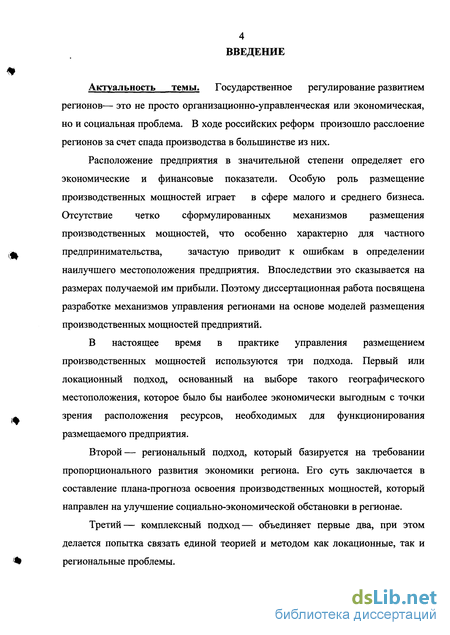 4
ВВЕДЕНИЕ

Актуальность темы. Государственное регулирование развитием регионов— это не просто организационно-управленческая или экономическая, но и социальная проблема. В ходе российских реформ произошло расслоение регионов за счет спада производства в большинстве из них.

Расположение предприятия в значительной степени определяет его экономические и финансовые показатели. Особую роль размещение производственных мощностей играет в сфере малого и среднего бизнеса. Отсутствие четко сформулированных механизмов размещения производственных мощностей, что особенно характерно для частного предпринимательства, зачастую приводит к ошибкам в определении наилучшего местоположения предприятия. Впоследствии это сказывается на размерах получаемой им прибыли. Поэтому диссертационная работа посвящена разработке механизмов управления регионами на основе моделей размещения производственных мощностей предприятий.

В настоящее время в практике управления размещением производственных мощностей используются три подхода. Первый или локационный подход, основанный на выборе такого географического местоположения, которое было бы наиболее экономически выгодным с точки зрения расположения ресурсов, необходимых для функционирования размещаемого предприятия.

Второй — региональный подход, который базируется на требовании пропорционального развития экономики региона. Его суть заключается в составление плана-прогноза освоения производственных мощностей, который направлен на улучшение социально-экономической обстановки в регионае.

Третий — комплексный подход — объединяет первые два, при этом делается попытка связать единой теорией и методом как локационные, так и региональные проблемы.

dsLib.net
библиотека диссертаций